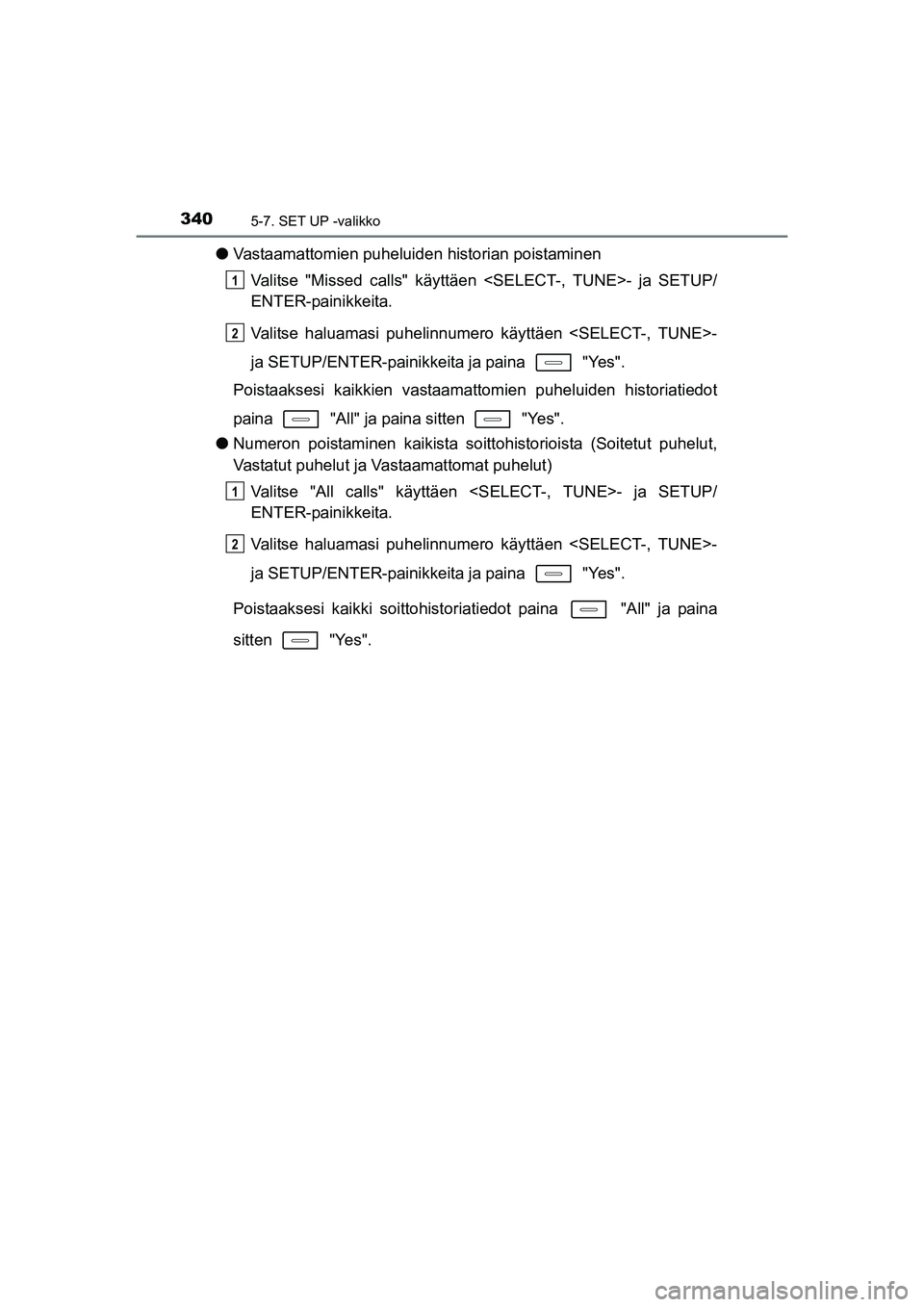 340 5-7. SET UP -valikko

● Vastaamattomien puheluiden historian poistaminen

1 Valitse "Missed calls" käyttäen <SELECT-, TUNE>- ja SETUP/ENTER-painikkeita.

2 Valitse haluamasi puhelinnumero käyttäen <SELECT-, TUNE>- ja SETUP/ENTER-painikkeita ja paina "Yes".

Poistaaksesi kaikkien vastaamattomien puheluiden historiatiedot paina "All" ja paina sitten "Yes".

● Numeron poistaminen kaikista soittohistorioista (Soitetut puhelut, Vastatut puhelut ja Vastaamattomat puhelut)

1 Valitse "All calls" käyttäen <SELECT-, TUNE>- ja SETUP/ENTER-painikkeita.

2 Valitse haluamasi puhelinnumero käyttäen <SELECT-, TUNE>- ja SETUP/ENTER-painikkeita ja paina "Yes".

Poistaaksesi kaikki soittohistoriatiedot paina "All" ja paina sitten "Yes".

carmanualsonline.info